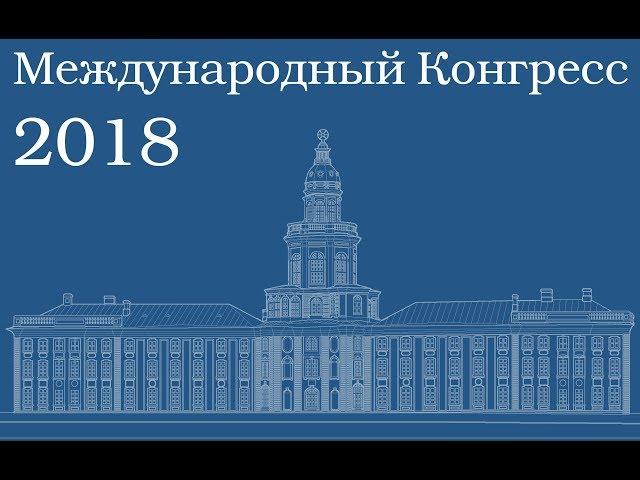 Международный Конгресс
2018